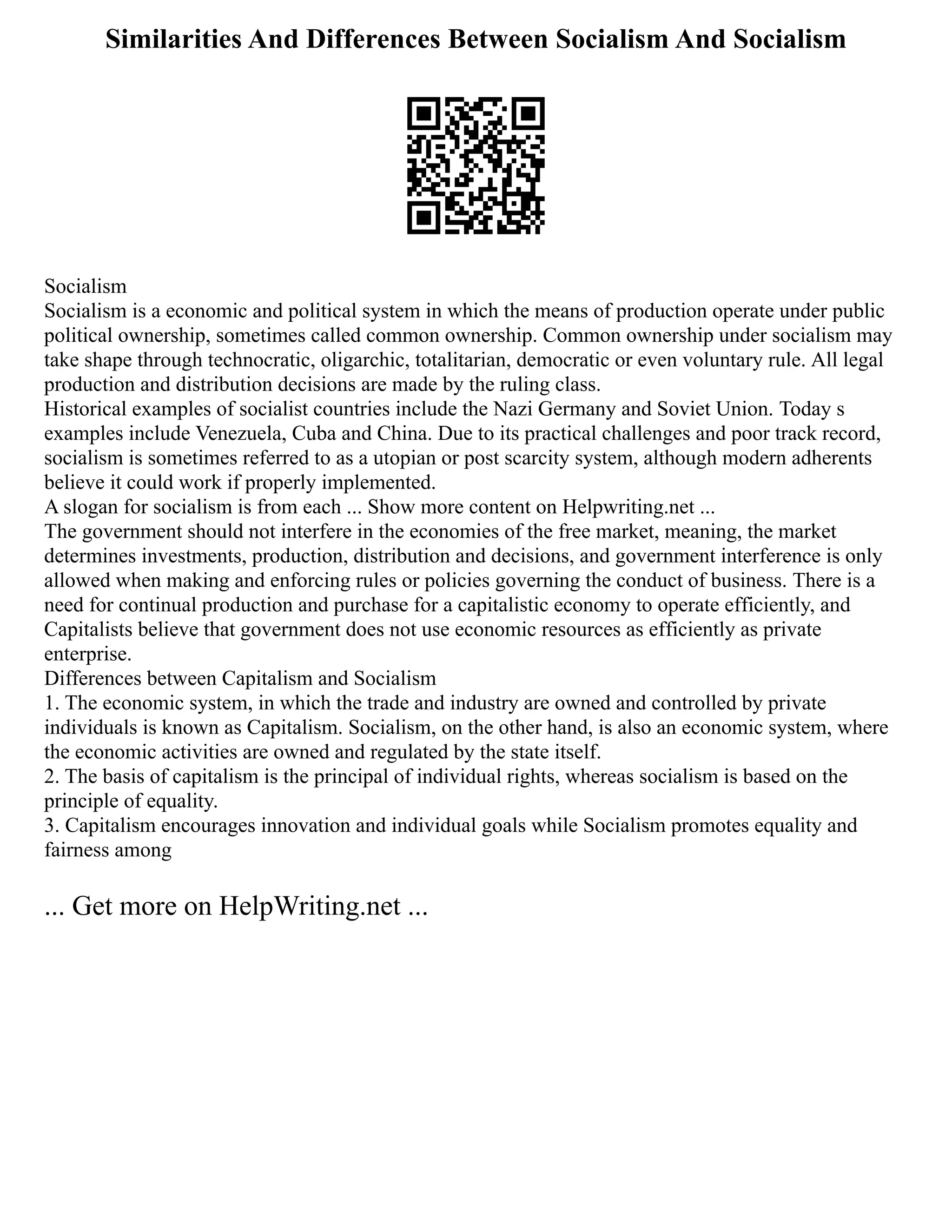 Similarities And Differences Between Socialism And Socialism

Socialism
Socialism is a economic and political system in which the means of production operate under public political ownership, sometimes called common ownership. Common ownership under socialism may take shape through technocratic, oligarchic, totalitarian, democratic or even voluntary rule. All legal production and distribution decisions are made by the ruling class.
Historical examples of socialist countries include the Nazi Germany and Soviet Union. Today s examples include Venezuela, Cuba and China. Due to its practical challenges and poor track record, socialism is sometimes referred to as a utopian or post scarcity system, although modern adherents believe it could work if properly implemented.
A slogan for socialism is from each ... Show more content on Helpwriting.net ...
The government should not interfere in the economies of the free market, meaning, the market determines investments, production, distribution and decisions, and government interference is only allowed when making and enforcing rules or policies governing the conduct of business. There is a need for continual production and purchase for a capitalistic economy to operate efficiently, and Capitalists believe that government does not use economic resources as efficiently as private enterprise.
Differences between Capitalism and Socialism
1. The economic system, in which the trade and industry are owned and controlled by private individuals is known as Capitalism. Socialism, on the other hand, is also an economic system, where the economic activities are owned and regulated by the state itself.
2. The basis of capitalism is the principal of individual rights, whereas socialism is based on the principle of equality.
3. Capitalism encourages innovation and individual goals while Socialism promotes equality and fairness among

... Get more on HelpWriting.net ...